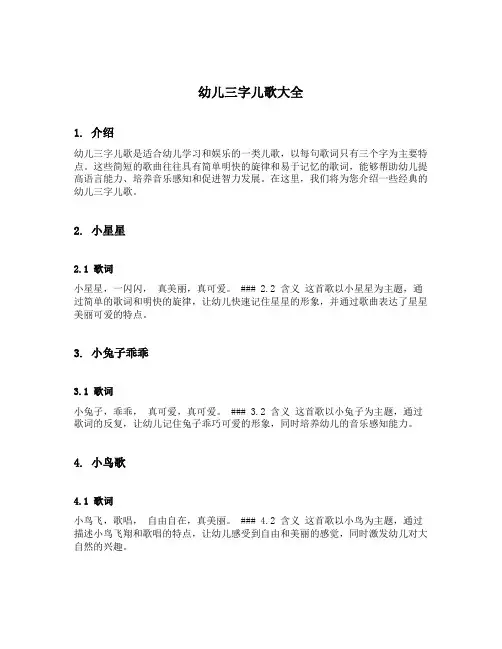 幼儿三字儿歌大全

1. 介绍

幼儿三字儿歌是适合幼儿学习和娱乐的一类儿歌，以每句歌词只有三个字为主要特点。这些简短的歌曲往往具有简单明快的旋律和易于记忆的歌词，能够帮助幼儿提高语言能力、培养音乐感知和促进智力发展。在这里，我们将为您介绍一些经典的幼儿三字儿歌。

2. 小星星

2.1 歌词

小星星，一闪闪， 真美丽，真可爱。 ### 2.2 含义 这首歌以小星星为主题，通过简单的歌词和明快的旋律，让幼儿快速记住星星的形象，并通过歌曲表达了星星美丽可爱的特点。

3. 小兔子乖乖

3.1 歌词

小兔子，乖乖， 真可爱，真可爱。 ### 3.2 含义 这首歌以小兔子为主题，通过歌词的反复，让幼儿记住兔子乖巧可爱的形象，同时培养幼儿的音乐感知能力。

4. 小鸟歌

4.1 歌词

小鸟飞，歌唱， 自由自在，真美丽。 ### 4.2 含义 这首歌以小鸟为主题，通过描述小鸟飞翔和歌唱的特点，让幼儿感受到自由和美丽的感觉，同时激发幼儿对大自然的兴趣。